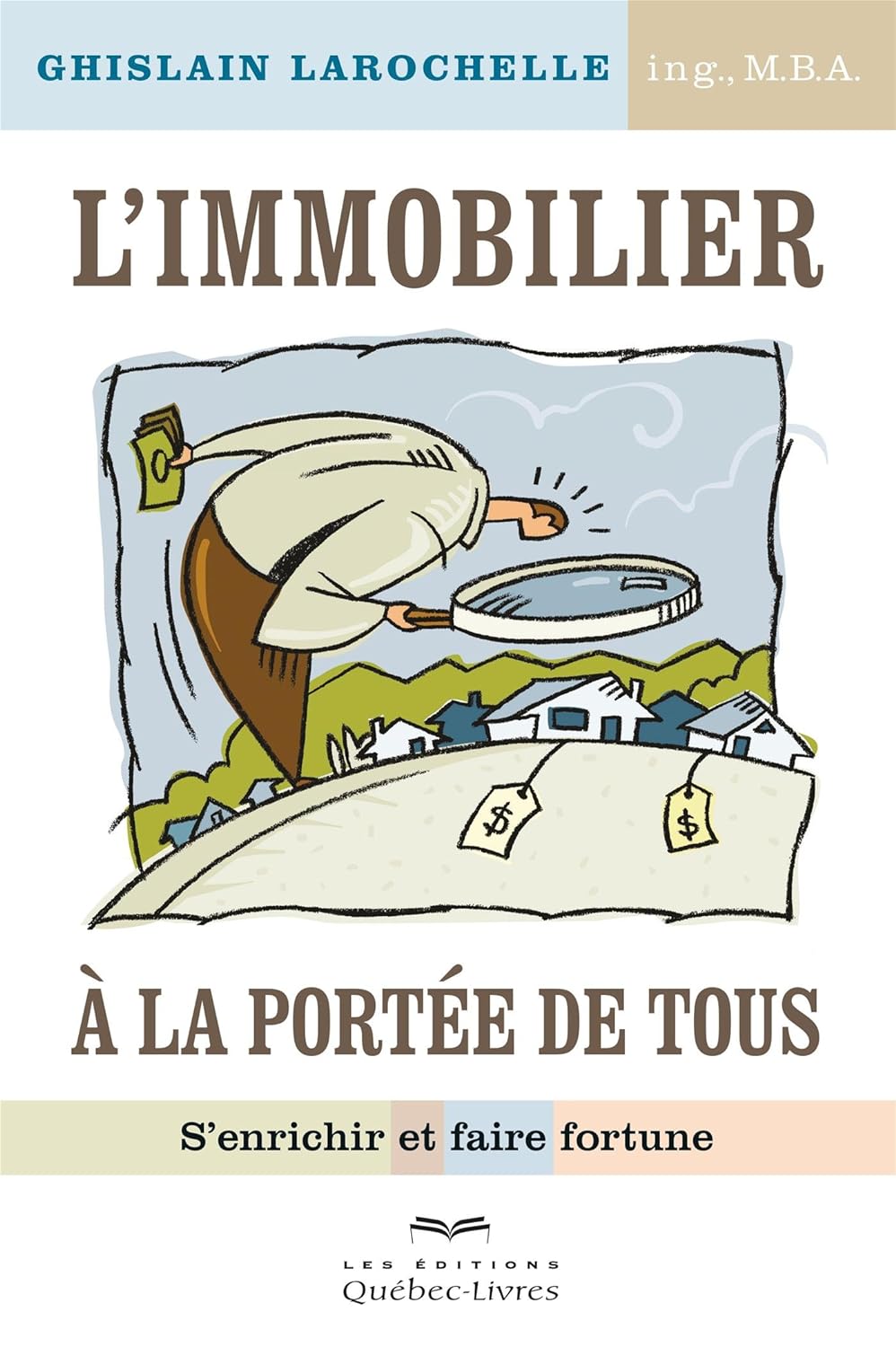 GHISLAIN LAROCHELLE ing., M.B.A.

L'IMMOBILIER

$

$

À LA PORTÉE DE TOUS

S'enrichir et faire fortune

LES ÉDITIONS
Québec-Livres